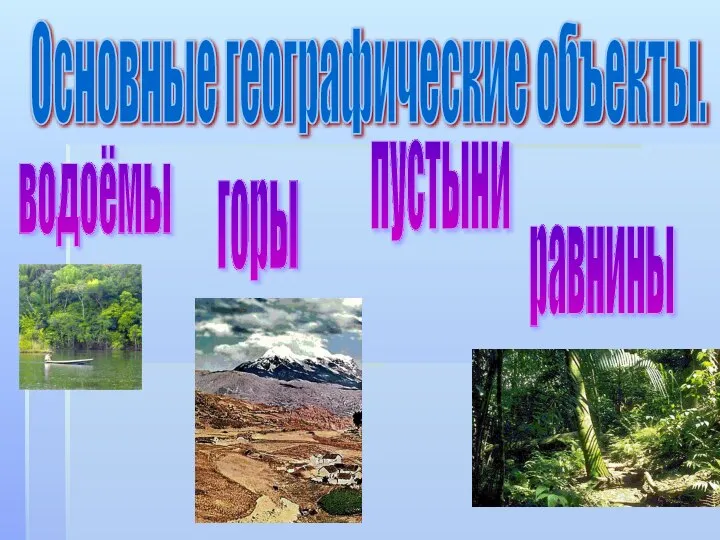 Основные географические объекты.

водоёмы

горы

пустыни

равнины